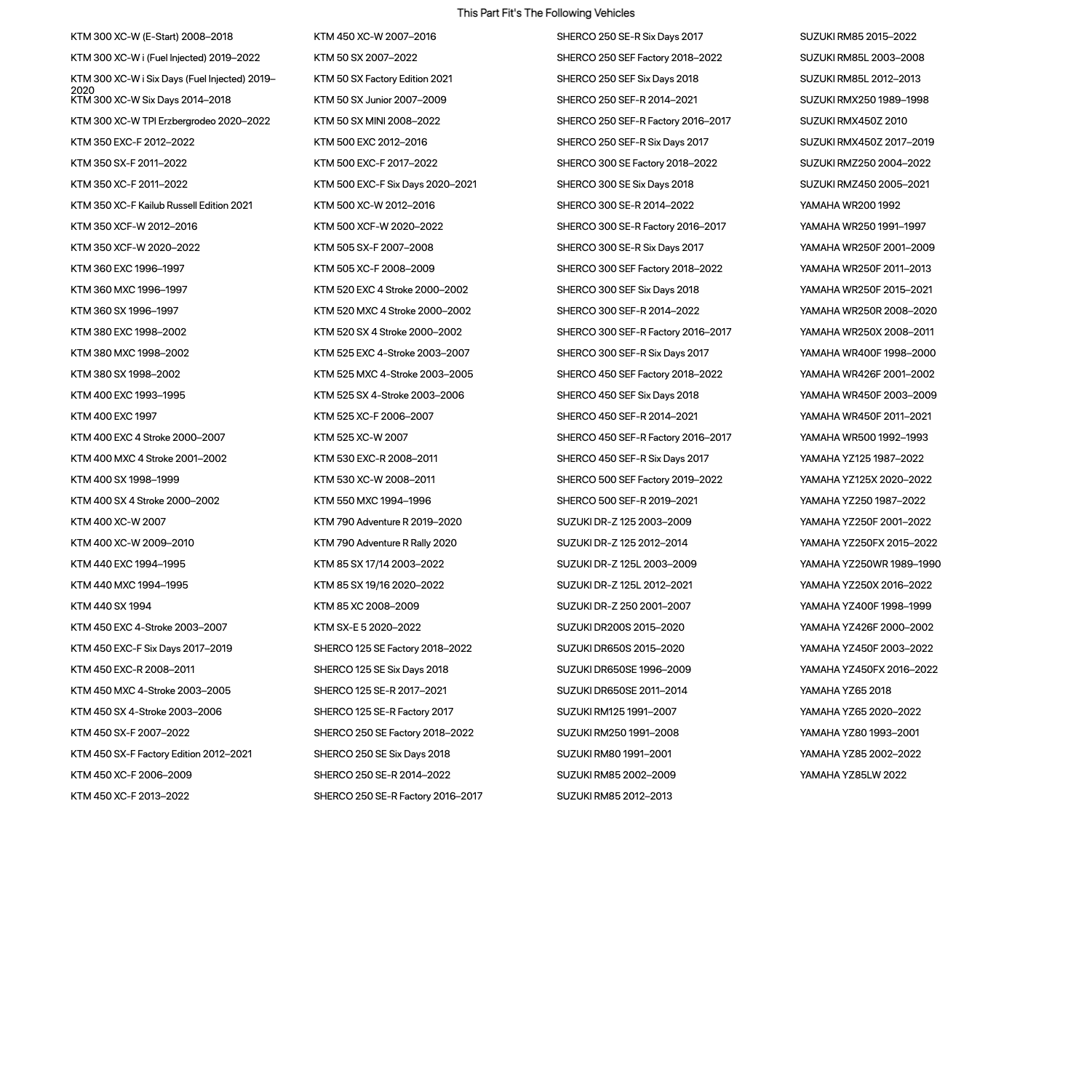 This Part Fit's The Following Vehicles

KTM 300 XC-W (E-Start) 2008–2018
KTM 300 XC-W i (Fuel Injected) 2019–2022
KTM 300 XC-W i Six Days (Fuel Injected) 2019–2020
KTM 300 XC-W Six Days 2014–2018
KTM 300 XC-W TPI Erzbergrodeo 2020–2022
KTM 350 EXC-F 2012–2022
KTM 350 SX-F 2011–2022
KTM 350 XC-F 2011–2022
KTM 350 XC-F Kailub Russell Edition 2021
KTM 350 XCF-W 2012–2016
KTM 350 XCF-W 2020–2022
KTM 360 EXC 1996–1997
KTM 360 MXC 1996–1997
KTM 360 SX 1996–1997
KTM 380 EXC 1998–2002
KTM 380 MXC 1998–2002
KTM 380 SX 1998–2002
KTM 400 EXC 1993–1995
KTM 400 EXC 1997
KTM 400 EXC 4 Stroke 2000–2007
KTM 400 MXC 4 Stroke 2001–2002
KTM 400 SX 1998–1999
KTM 400 SX 4 Stroke 2000–2002
KTM 400 XC-W 2007
KTM 400 XC-W 2009–2010
KTM 440 EXC 1994–1995
KTM 440 MXC 1994–1995
KTM 440 SX 1994
KTM 450 EXC 4-Stroke 2003–2007
KTM 450 EXC-F Six Days 2017–2019
KTM 450 EXC-R 2008–2011
KTM 450 MXC 4-Stroke 2003–2005
KTM 450 SX 4-Stroke 2003–2006
KTM 450 SX-F 2007–2022
KTM 450 SX-F Factory Edition 2012–2021
KTM 450 XC-F 2006–2009
KTM 450 XC-F 2013–2022

KTM 450 XC-W 2007–2016
KTM 50 SX 2007–2022
KTM 50 SX Factory Edition 2021
KTM 50 SX Junior 2007–2009
KTM 50 SX MINI 2008–2022
KTM 500 EXC 2012–2016
KTM 500 EXC-F 2017–2022
KTM 500 EXC-F Six Days 2020–2021
KTM 500 XC-W 2012–2016
KTM 500 XCF-W 2020–2022
KTM 505 SX-F 2007–2008
KTM 505 XC-F 2008–2009
KTM 520 EXC 4 Stroke 2000–2002
KTM 520 MXC 4 Stroke 2000–2002
KTM 520 SX 4 Stroke 2000–2002
KTM 525 EXC 4-Stroke 2003–2007
KTM 525 MXC 4-Stroke 2003–2005
KTM 525 SX 4-Stroke 2003–2006
KTM 525 XC-F 2006–2007
KTM 525 XC-W 2007
KTM 530 EXC-R 2008–2011
KTM 530 XC-W 2008–2011
KTM 550 MXC 1994–1996
KTM 790 Adventure R 2019–2020
KTM 790 Adventure R Rally 2020
KTM 85 SX 17/14 2003–2022
KTM 85 SX 19/16 2020–2022
KTM 85 XC 2008–2009
KTM SX-E 5 2020–2022
SHERCO 125 SE Factory 2018–2022
SHERCO 125 SE Six Days 2018
SHERCO 125 SE-R 2017–2021
SHERCO 125 SE-R Factory 2017
SHERCO 250 SE Factory 2018–2022
SHERCO 250 SE Six Days 2018
SHERCO 250 SE-R 2014–2022
SHERCO 250 SE-R Factory 2016–2017

SHERCO 250 SE-R Six Days 2017
SHERCO 250 SEF Factory 2018–2022
SHERCO 250 SEF Six Days 2018
SHERCO 250 SEF-R 2014–2021
SHERCO 250 SEF-R Factory 2016–2017
SHERCO 250 SEF-R Six Days 2017
SHERCO 300 SE Factory 2018–2022
SHERCO 300 SE Six Days 2018
SHERCO 300 SE-R 2014–2022
SHERCO 300 SE-R Factory 2016–2017
SHERCO 300 SE-R Six Days 2017
SHERCO 300 SEF Factory 2018–2022
SHERCO 300 SEF Six Days 2018
SHERCO 300 SEF-R 2014–2022
SHERCO 300 SEF-R Factory 2016–2017
SHERCO 300 SEF-R Six Days 2017
SHERCO 450 SEF Factory 2018–2022
SHERCO 450 SEF Six Days 2018
SHERCO 450 SEF-R 2014–2021
SHERCO 450 SEF-R Factory 2016–2017
SHERCO 450 SEF-R Six Days 2017
SHERCO 500 SEF Factory 2019–2022
SHERCO 500 SEF-R 2019–2021
SUZUKI DR-Z 125 2003–2009
SUZUKI DR-Z 125 2012–2014
SUZUKI DR-Z 125L 2003–2009
SUZUKI DR-Z 125L 2012–2021
SUZUKI DR-Z 250 2001–2007
SUZUKI DR200S 2015–2020
SUZUKI DR650S 2015–2020
SUZUKI DR650SE 1996–2009
SUZUKI DR650SE 2011–2014
SUZUKI RM125 1991–2007
SUZUKI RM250 1991–2008
SUZUKI RM80 1991–2001
SUZUKI RM85 2002–2009
SUZUKI RM85 2012–2013

SUZUKI RM85 2015–2022
SUZUKI RM85L 2003–2008
SUZUKI RM85L 2012–2013
SUZUKI RMX250 1989–1998
SUZUKI RMX450Z 2010
SUZUKI RMX450Z 2017–2019
SUZUKI RMZ250 2004–2022
SUZUKI RMZ450 2005–2021
YAMAHA WR200 1992
YAMAHA WR250 1991–1997
YAMAHA WR250F 2001–2009
YAMAHA WR250F 2011–2013
YAMAHA WR250F 2015–2021
YAMAHA WR250R 2008–2020
YAMAHA WR250X 2008–2011
YAMAHA WR400F 1998–2000
YAMAHA WR426F 2001–2002
YAMAHA WR450F 2003–2009
YAMAHA WR450F 2011–2021
YAMAHA WR500 1992–1993
YAMAHA YZ125 1987–2022
YAMAHA YZ125X 2020–2022
YAMAHA YZ250 1987–2022
YAMAHA YZ250F 2001–2022
YAMAHA YZ250FX 2015–2022
YAMAHA YZ250WR 1989–1990
YAMAHA YZ250X 2016–2022
YAMAHA YZ400F 1998–1999
YAMAHA YZ426F 2000–2002
YAMAHA YZ450F 2003–2022
YAMAHA YZ450FX 2016–2022
YAMAHA YZ65 2018
YAMAHA YZ65 2020–2022
YAMAHA YZ80 1993–2001
YAMAHA YZ85 2002–2022
YAMAHA YZ85LW 2022